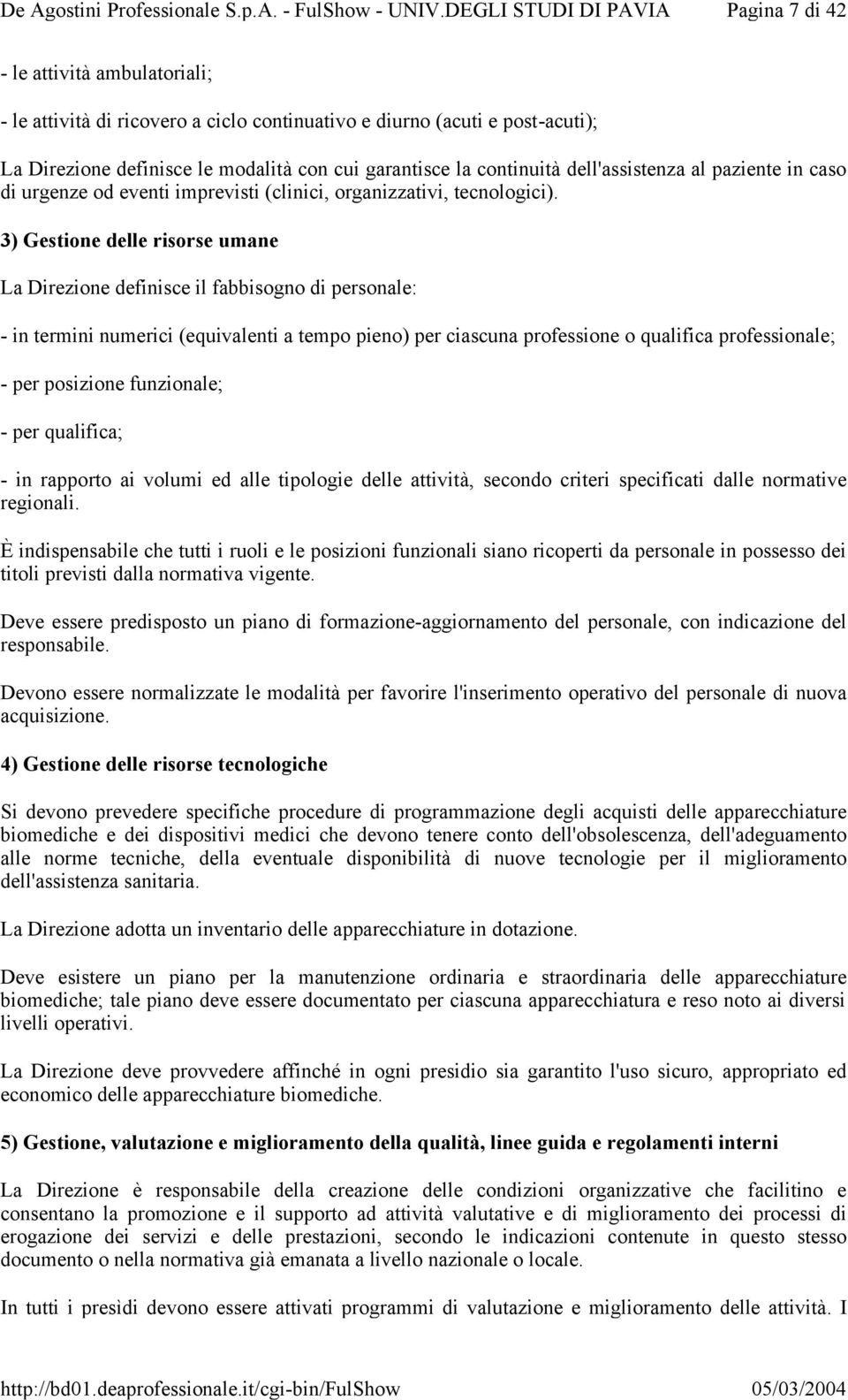 De Agostini Professionale S.p.A. - FulShow - UNIV.DEGLI STUDI DI PAVIA Pagina 7 di 42

- le attività ambulatoriali;

- le attività di ricovero a ciclo continuativo e diurno (acuti e post-acuti);

La Direzione definisce le modalità con cui garantisce la continuità dell'assistenza al paziente in caso di urgenze od eventi imprevisti (clinici, organizzativi, tecnologici).

3) Gestione delle risorse umane

La Direzione definisce il fabbisogno di personale:

- in termini numerici (equivalenti a tempo pieno) per ciascuna professione o qualifica professionale;

- per posizione funzionale;

- per qualifica;

- in rapporto ai volumi ed alle tipologie delle attività, secondo criteri specificati dalle normative regionali.

È indispensabile che tutti i ruoli e le posizioni funzionali siano ricoperti da personale in possesso dei titoli previsti dalla normativa vigente.

Deve essere predisposto un piano di formazione-aggiornamento del personale, con indicazione del responsabile.

Devono essere normalizzate le modalità per favorire l'inserimento operativo del personale di nuova acquisizione.

4) Gestione delle risorse tecnologiche

Si devono prevedere specifiche procedure di programmazione degli acquisti delle apparecchiature biomediche e dei dispositivi medici che devono tenere conto dell'obsolescenza, dell'adeguamento alle norme tecniche, della eventuale disponibilità di nuove tecnologie per il miglioramento dell'assistenza sanitaria.

La Direzione adotta un inventario delle apparecchiature in dotazione.

Deve esistere un piano per la manutenzione ordinaria e straordinaria delle apparecchiature biomediche; tale piano deve essere documentato per ciascuna apparecchiatura e reso noto ai diversi livelli operativi.

La Direzione deve provvedere affinché in ogni presidio sia garantito l'uso sicuro, appropriato ed economico delle apparecchiature biomediche.

5) Gestione, valutazione e miglioramento della qualità, linee guida e regolamenti interni

La Direzione è responsabile della creazione delle condizioni organizzative che facilitino e consentano la promozione e il supporto ad attività valutative e di miglioramento dei processi di erogazione dei servizi e delle prestazioni, secondo le indicazioni contenute in questo stesso documento o nella normativa già emanata a livello nazionale o locale.

In tutti i presìdi devono essere attivati programmi di valutazione e miglioramento delle attività. I

http://bd01.deaprofessionale.it/cgi-bin/FulShow 05/03/2004